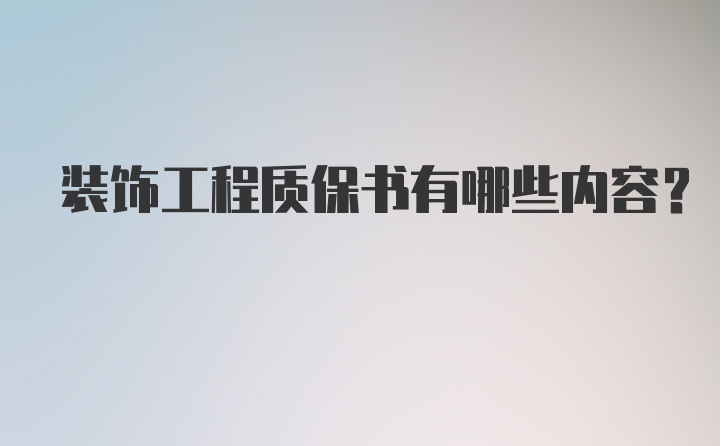 装饰工程质保书有哪些内容?